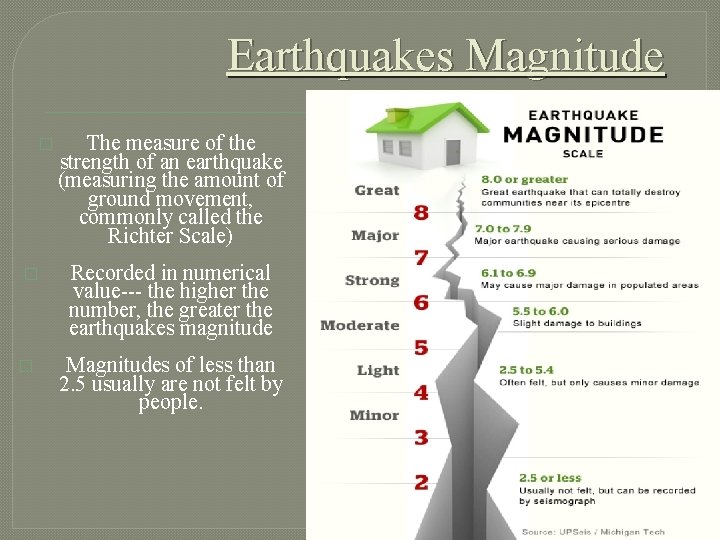 Earthquakes Magnitude

The measure of the strength of an earthquake (measuring the amount of ground movement, commonly called the Richter Scale)

Recorded in numerical value--- the higher the number, the greater the earthquakes magnitude

Magnitudes of less than 2.5 usually are not felt by people.

EARTHQUAKE MAGNITUDE SCALE

Great
8
Major
7
Strong
6
Moderate
5
Light
4
Minor
3
2

8.0 or greater
Great earthquake that can totally destroy communities near its epicentre

7.0 to 7.9
Major earthquake causing serious damage

6.1 to 6.9
May cause major damage in populated areas

5.5 to 6.0
Slight damage to buildings

2.5 to 5.4
Often felt, but only causes minor damage

2.5 or less
Usually not felt, but can be recorded by seismograph

Source: UPSeis / Michigan Tech